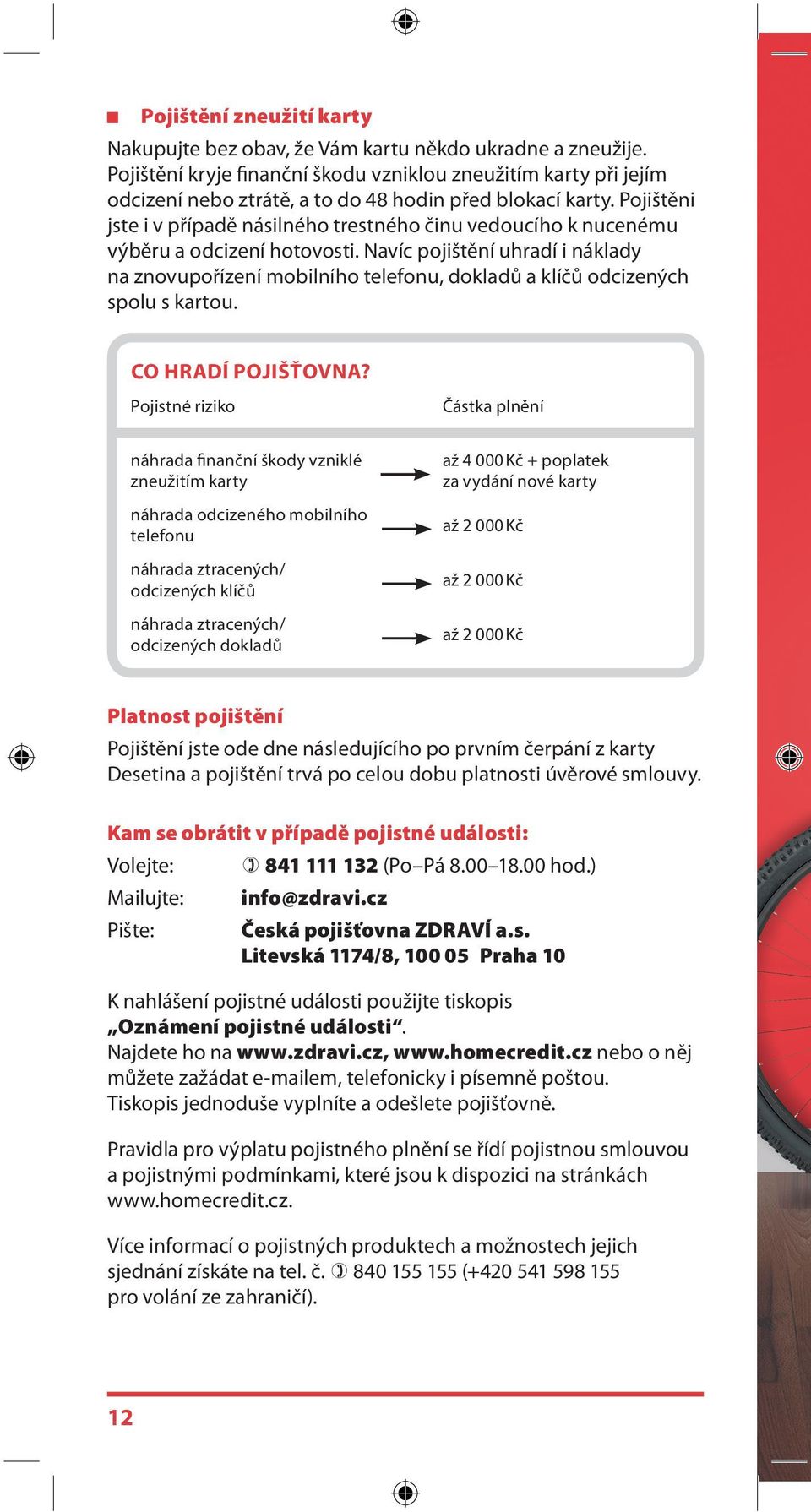 Pojištění zneužití karty

Nakupujte bez obav, že Vám kartu někdo ukradne a zneužije. Pojištění kryje finanční škodu vzniklou zneužitím karty při jejím odcizení nebo ztrátě, a to do 48 hodin před blokací karty. Pojištěni jste i v případě násilného trestného činu vedoucího k nucenému výběru a odcizení hotovosti. Navíc pojištění uhradí i náklady na znovupořízení mobilního telefonu, dokladů a klíčů odcizených spolu s kartou.

CO HRADÍ POJIŠŤOVNA?

| Pojistné riziko | Částka plnění |
|---|---|
| náhrada finanční škody vzniklé zneužitím karty | až 4 000 Kč + poplatek za vydání nové karty |
| náhrada odcizeného mobilního telefonu | až 2 000 Kč |
| náhrada ztracených/ odcizených klíčů | až 2 000 Kč |
| náhrada ztracených/ odcizených dokladů | až 2 000 Kč |

Platnost pojištění

Pojištění jste ode dne následujícího po prvním čerpání z karty Desetina a pojištění trvá po celou dobu platnosti úvěrové smlouvy.

Kam se obrátit v případě pojistné události:

Volejte: 841 111 132 (Po–Pá 8.00–18.00 hod.)
Mailujte: info@zdravi.cz
Pište: Česká pojišťovna ZDRAVÍ a.s. Litevská 1174/8, 100 05 Praha 10

K nahlášení pojistné události použijte tiskopis „Oznámení pojistné události“. Najdete ho na www.zdravi.cz, www.homecredit.cz nebo o něj můžete zažádat e-mailem, telefonicky i písemně poštou. Tiskopis jednoduše vyplníte a odešlete pojišťovně.

Pravidla pro výplatu pojistného plnění se řídí pojistnou smlouvou a pojistnými podmínkami, které jsou k dispozici na stránkách www.homecredit.cz.

Více informací o pojistných produktech a možnostech jejich sjednání získáte na tel. č. 840 155 155 (+420 541 598 155 pro volání ze zahraničí).

12